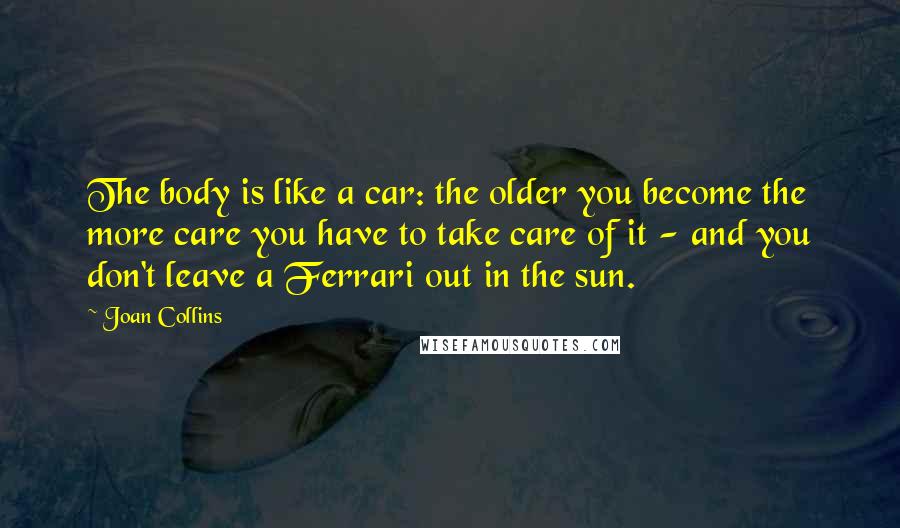 The body is like a car: the older you become the more care you have to take care of it - and you don't leave a Ferrari out in the sun.

~ Joan Collins

WISEFAMOUSQUOTES.COM